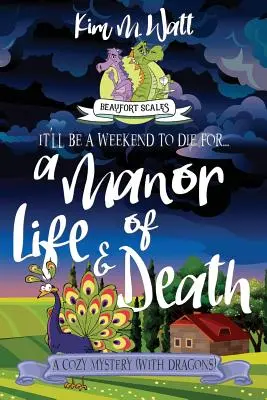 Kim M. Watt

BEAUFORT SCALES

IT'LL BE A WEEKEND TO DIE FOR...

a Manor of Life & Death

A COZY MYSTERY (WITH DRAGONS)